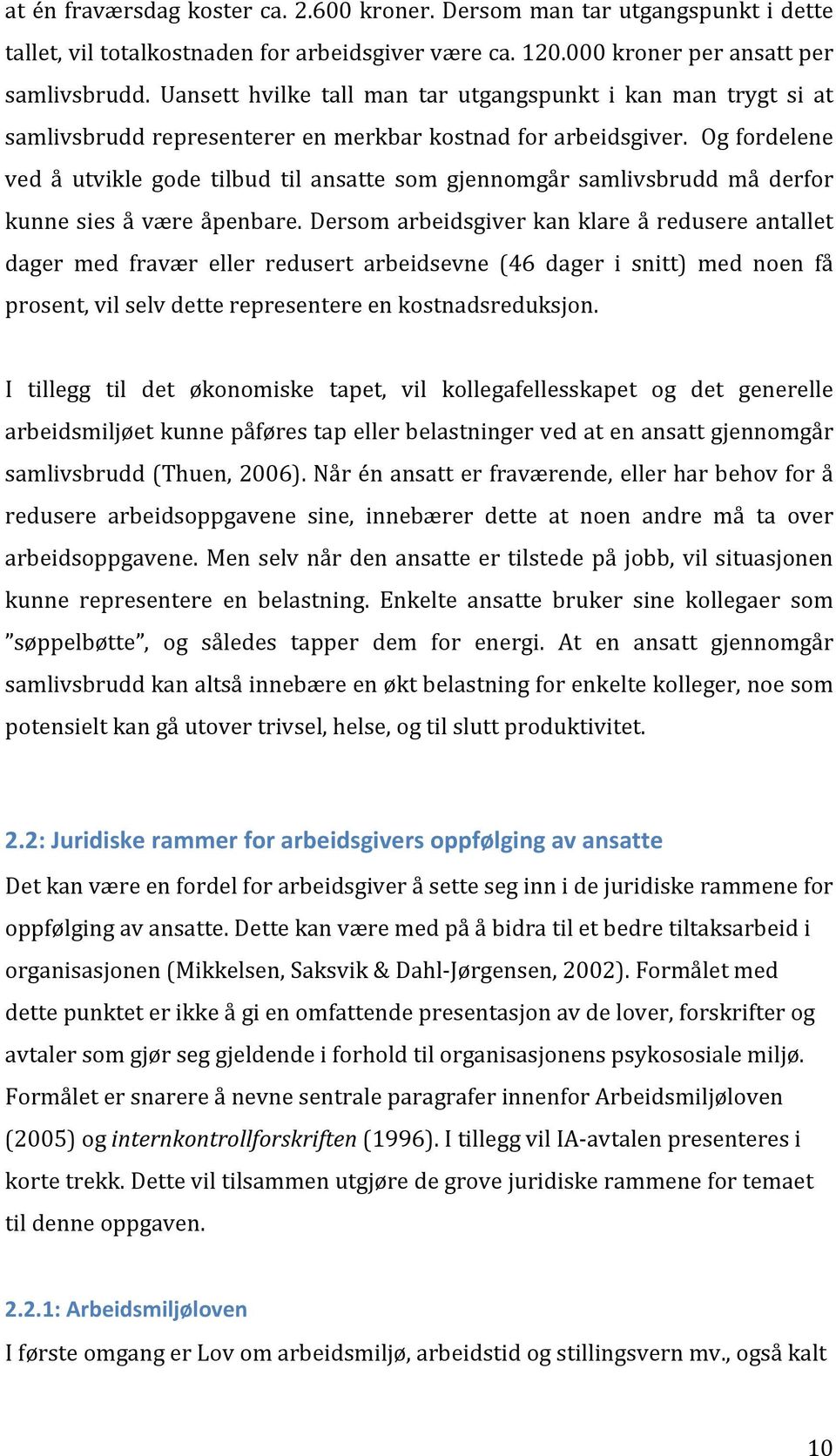 at én fraværsdag koster ca. 2.600 kroner. Dersom man tar utgangspunkt i dette tallet, vil totalkostnaden for arbeidsgiver være ca. 120.000 kroner per ansatt per samlivsbrudd. Uansett hvilke tall man tar utgangspunkt i kan man trygt si at samlivsbrudd representerer en merkbar kostnad for arbeidsgiver. Og fordelene ved å utvikle gode tilbud til ansatte som gjennomgår samlivsbrudd må derfor kunne sies å være åpenbare. Dersom arbeidsgiver kan klare å redusere antallet dager med fravær eller redusert arbeidsevne (46 dager i snitt) med noen få prosent, vil selv dette representere en kostnadsreduksjon.

I tillegg til det økonomiske tapet, vil kollegafellesskapet og det generelle arbeidsmiljøet kunne påføres tap eller belastninger ved at en ansatt gjennomgår samlivsbrudd (Thuen, 2006). Når én ansatt er fraværende, eller har behov for å redusere arbeidsoppgavene sine, innebærer dette at noen andre må ta over arbeidsoppgavene. Men selv når den ansatte er tilstede på jobb, vil situasjonen kunne representere en belastning. Enkelte ansatte bruker sine kollegaer som ”søppelbøtte”, og således tapper dem for energi. At en ansatt gjennomgår samlivsbrudd kan altså innebære en økt belastning for enkelte kolleger, noe som potensielt kan gå utover trivsel, helse, og til slutt produktivitet.

2.2: Juridiske rammer for arbeidsgivers oppfølging av ansatte

Det kan være en fordel for arbeidsgiver å sette seg inn i de juridiske rammene for oppfølging av ansatte. Dette kan være med på å bidra til et bedre tiltaksarbeid i organisasjonen (Mikkelsen, Saksvik & Dahl-Jørgensen, 2002). Formålet med dette punktet er ikke å gi en omfattende presentasjon av de lover, forskrifter og avtaler som gjør seg gjeldende i forhold til organisasjonens psykososiale miljø. Formålet er snarere å nevne sentrale paragrafer innenfor Arbeidsmiljøloven (2005) og internkontrollforskriften (1996). I tillegg vil IA-avtalen presenteres i korte trekk. Dette vil tilsammen utgjøre de grove juridiske rammene for temaet til denne oppgaven.

2.2.1: Arbeidsmiljøloven

I første omgang er Lov om arbeidsmiljø, arbeidstid og stillingsvern mv., også kalt

10